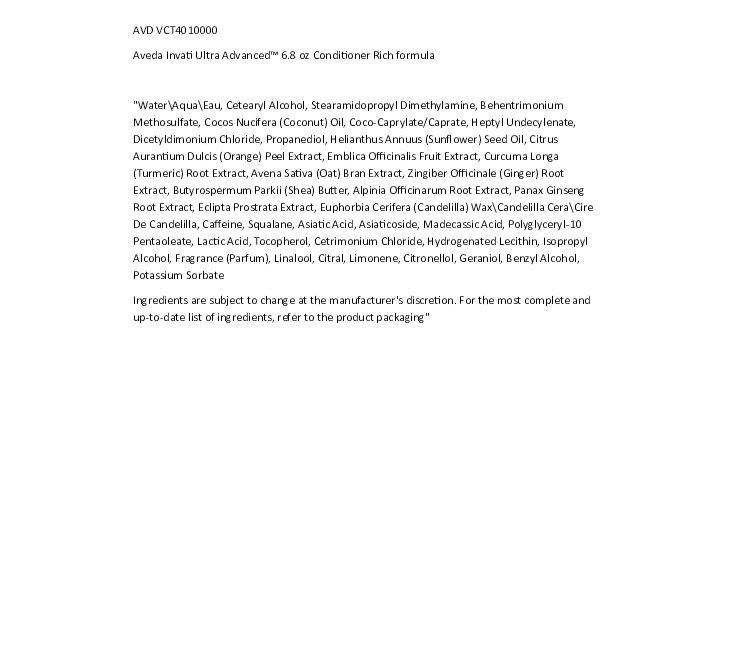 AVD VCT40 10000

Aveda Invati Ultra Advanced™ 6.8 oz Conditioner Rich formula

"Water\Aqua\Eau, Cetearyl Alcohol, Stearamidopropyl Dimethylamine, Behentrimonium Methosulfate, Cocos Nucifera (Coconut) Oil, Coco-Caprylate/Caprate, Heptyl Undecylenate, Dicetyldimonium Chloride, Propanediol, Helianthus Annuus (Sunflower) Seed Oil, Citrus Aurantium Dulcis (Orange) Peel Extract, Emblica Officinalis Fruit Extract, Curcuma Longa (Turmeric) Root Extract, Avena Sativa (Oat) Bran Extract, Zingiber Officinale (Ginger) Root Extract, Butyrospermum Parkii (Shea) Butter, Alpinia Officinarum Root Extract, Panax Ginseng Root Extract, Eclipta Prostrata Extract, Euphorbia Cerifera (Candelilla) Wax\Candelilla Cera\Cire De Candelilla, Caffeine, Squalane, Asiatic Acid, Asiaticoside, Madecassic Acid, Polyglyceryl-10 Pentaoleate, Lactic Acid, Tocopherol, Cetrimonium Chloride, Hydrogenated Lecithin, Isopropyl Alcohol, Fragrance (Parfum), Linalool, Citral, Limonene, Citronellol, Geraniol, Benzyl Alcohol, Potassium Sorbate

Ingredients are subject to change at the manufacturer's discretion. For the most complete and up-to-date list of ingredients, refer to the product packaging"